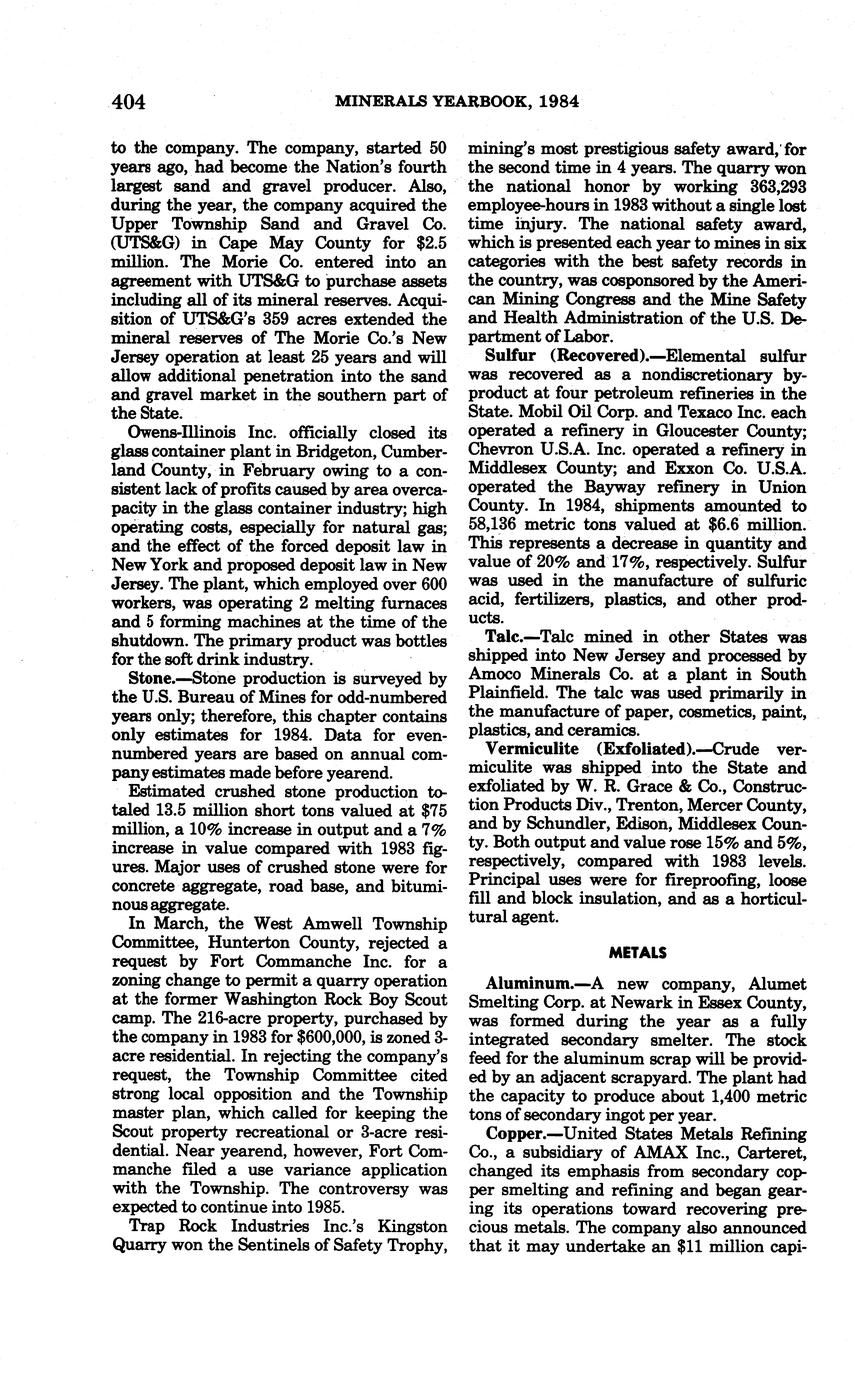 404 MINERALS YEARBOOK, 1984

to the company. The company, started 50 years ago, had become the Nation's fourth largest sand and gravel producer. Also, during the year, the company acquired the Upper Township Sand and Gravel Co. (UTS&G) in Cape May County for $2.5 million. The Morie Co. entered into an agreement with UTS&G to purchase assets including all of its mineral reserves. Acquisition of UTS&G's 359 acres extended the mineral reserves of The Morie Co.'s New Jersey operation at least 25 years and will allow additional penetration into the sand and gravel market in the southern part of the State.

Owens-Illinois Inc. officially closed its glass container plant in Bridgeton, Cumberland County, in February owing to a consistent lack of profits caused by area overcapacity in the glass container industry; high operating costs, especially for natural gas; and the effect of the forced deposit law in New York and proposed deposit law in New Jersey. The plant, which employed over 600 workers, was operating 2 melting furnaces and 5 forming machines at the time of the shutdown. The primary product was bottles for the soft drink industry.

Stone.—Stone production is surveyed by the U.S. Bureau of Mines for odd-numbered years only; therefore, this chapter contains only estimates for 1984. Data for even-numbered years are based on annual company estimates made before yearend.

Estimated crushed stone production totaled 13.5 million short tons valued at $75 million, a 10% increase in output and a 7% increase in value compared with 1983 figures. Major uses of crushed stone were for concrete aggregate, road base, and bituminous aggregate.

In March, the West Amwell Township Committee, Hunterton County, rejected a request by Fort Commanche Inc. for a zoning change to permit a quarry operation at the former Washington Rock Boy Scout camp. The 216-acre property, purchased by the company in 1983 for $600,000, is zoned 3-acre residential. In rejecting the company's request, the Township Committee cited strong local opposition and the Township master plan, which called for keeping the Scout property recreational or 3-acre residential. Near yearend, however, Fort Commanche filed a use variance application with the Township. The controversy was expected to continue into 1985.

Trap Rock Industries Inc.'s Kingston Quarry won the Sentinels of Safety Trophy, mining's most prestigious safety award, for the second time in 4 years. The quarry won the national honor by working 363,293 employee-hours in 1983 without a single lost time injury. The national safety award, which is presented each year to mines in six categories with the best safety records in the country, was cosponsored by the American Mining Congress and the Mine Safety and Health Administration of the U.S. Department of Labor.

Sulfur (Recovered).—Elemental sulfur was recovered as a nondiscretionary byproduct at four petroleum refineries in the State. Mobil Oil Corp. and Texaco Inc. each operated a refinery in Gloucester County; Chevron U.S.A. Inc. operated a refinery in Middlesex County; and Exxon Co. U.S.A. operated the Bayway refinery in Union County. In 1984, shipments amounted to 58,136 metric tons valued at $6.6 million. This represents a decrease in quantity and value of 20% and 17%, respectively. Sulfur was used in the manufacture of sulfuric acid, fertilizers, plastics, and other products.

Talc.—Talc mined in other States was shipped into New Jersey and processed by Amoco Minerals Co. at a plant in South Plainfield. The talc was used primarily in the manufacture of paper, cosmetics, paint, plastics, and ceramics.

Vermiculite (Exfoliated).—Crude vermiculite was shipped into the State and exfoliated by W. R. Grace & Co., Construction Products Div., Trenton, Mercer County, and by Schundler, Edison, Middlesex County. Both output and value rose 15% and 5%, respectively, compared with 1983 levels. Principal uses were for fireproofing, loose fill and block insulation, and as a horticultural agent.

METALS

Aluminum.—A new company, Alumet Smelting Corp. at Newark in Essex County, was formed during the year as a fully integrated secondary smelter. The stock feed for the aluminum scrap will be provided by an adjacent scrapyard. The plant had the capacity to produce about 1,400 metric tons of secondary ingot per year.

Copper.—United States Metals Refining Co., a subsidiary of AMAX Inc., Carteret, changed its emphasis from secondary copper smelting and refining and began gearing its operations toward recovering precious metals. The company also announced that it may undertake an $11 million capi-